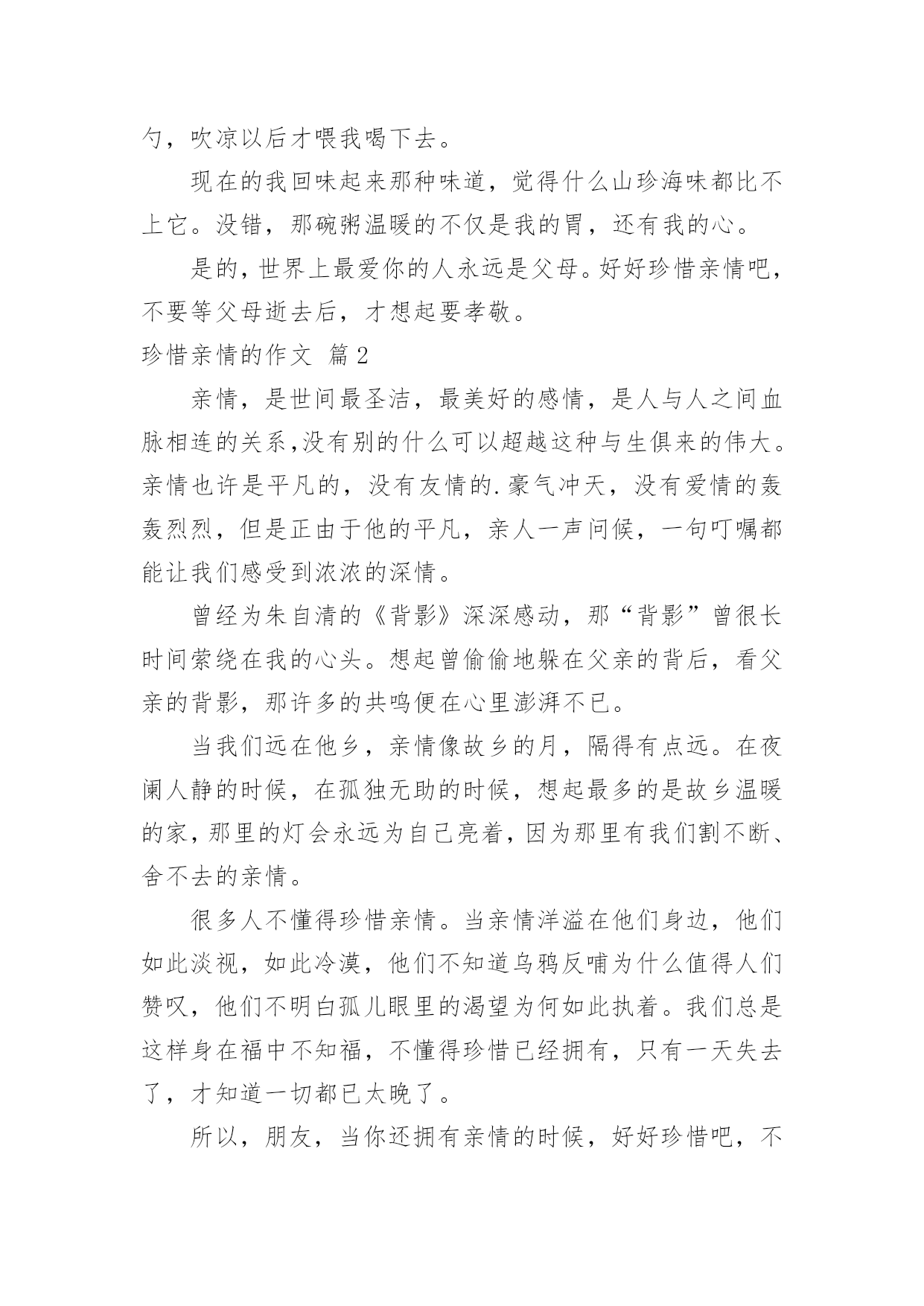 勺，吹凉以后才喂我喝下去。

现在的我回味起来那种味道，觉得什么山珍海味都比不上它。没错，那碗粥温暖的不仅是我的胃，还有我的心。

是的，世界上最爱你的人永远是父母。好好珍惜亲情吧，不要等父母逝去后，才想起要孝敬。

珍惜亲情的作文 篇2

亲情，是世间最圣洁，最美好的感情，是人与人之间血脉相连的关系,没有别的什么可以超越这种与生俱来的伟大。亲情也许是平凡的，没有友情的.豪气冲天，没有爱情的轰轰烈烈，但是正由于他的平凡，亲人一声问候，一句叮嘱都能让我们感受到浓浓的深情。

曾经为朱自清的《背影》深深感动，那“背影”曾很长时间萦绕在我的心头。想起曾偷偷地躲在父亲的背后，看父亲的背影，那许多的共鸣便在心里澎湃不已。

当我们远在他乡，亲情像故乡的月，隔得有点远。在夜阑人静的时候，在孤独无助的时候，想起最多的是故乡温暖的家，那里的灯会永远为自己亮着，因为那里有我们割不断、舍不去的亲情。

很多人不懂得珍惜亲情。当亲情洋溢在他们身边，他们如此淡视，如此冷漠，他们不知道乌鸦反哺为什么值得人们赞叹，他们不明白孤儿眼里的渴望为何如此执着。我们总是这样身在福中不知福，不懂得珍惜已经拥有，只有一天失去了，才知道一切都已太晚了。

所以，朋友，当你还拥有亲情的时候，好好珍惜吧，不